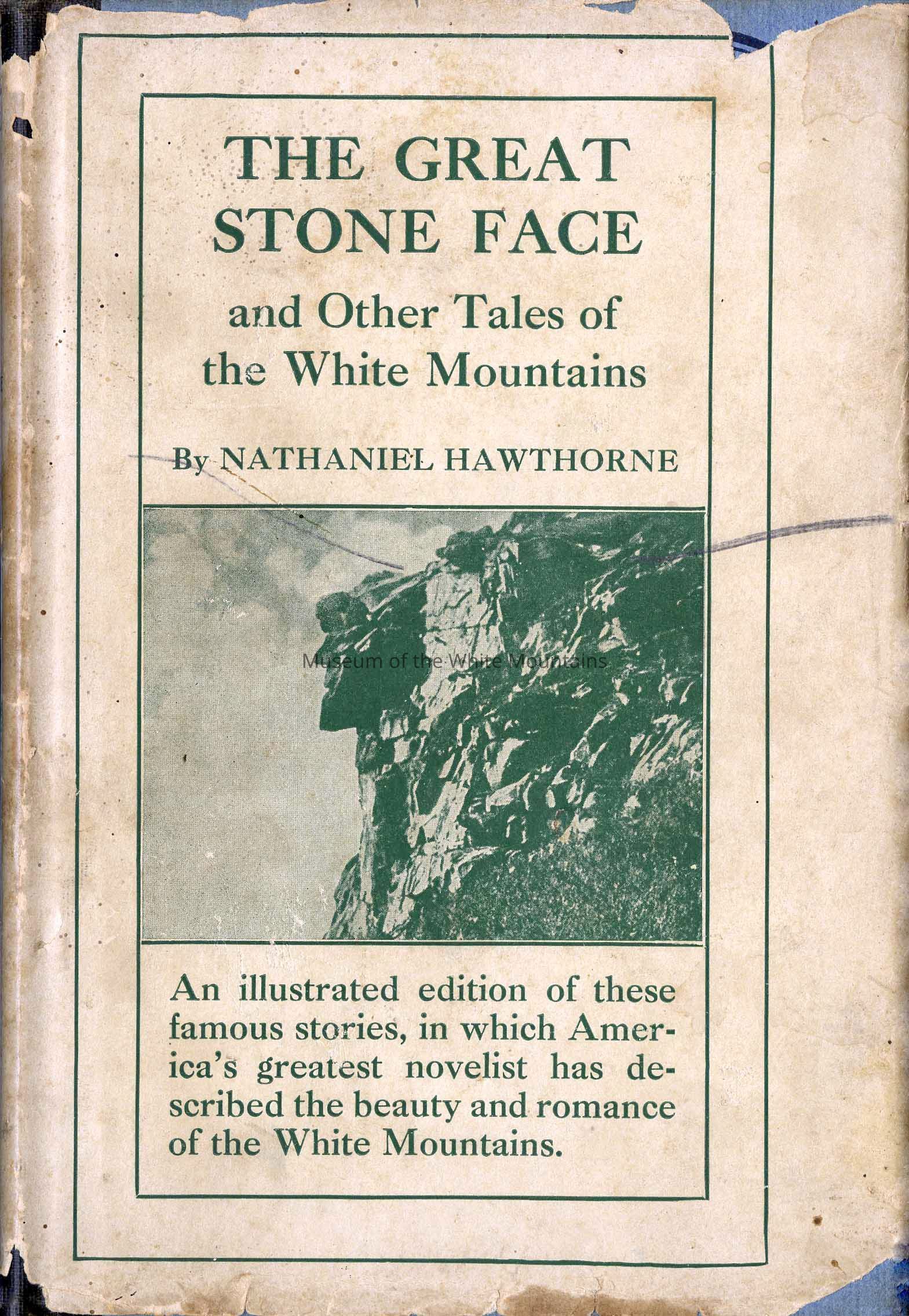 THE GREAT STONE FACE

and Other Tales of the White Mountains

By NATHANIEL HAWTHORNE

An illustrated edition of these famous stories, in which America's greatest novelist has described the beauty and romance of the White Mountains.

Museum of the White Mountains